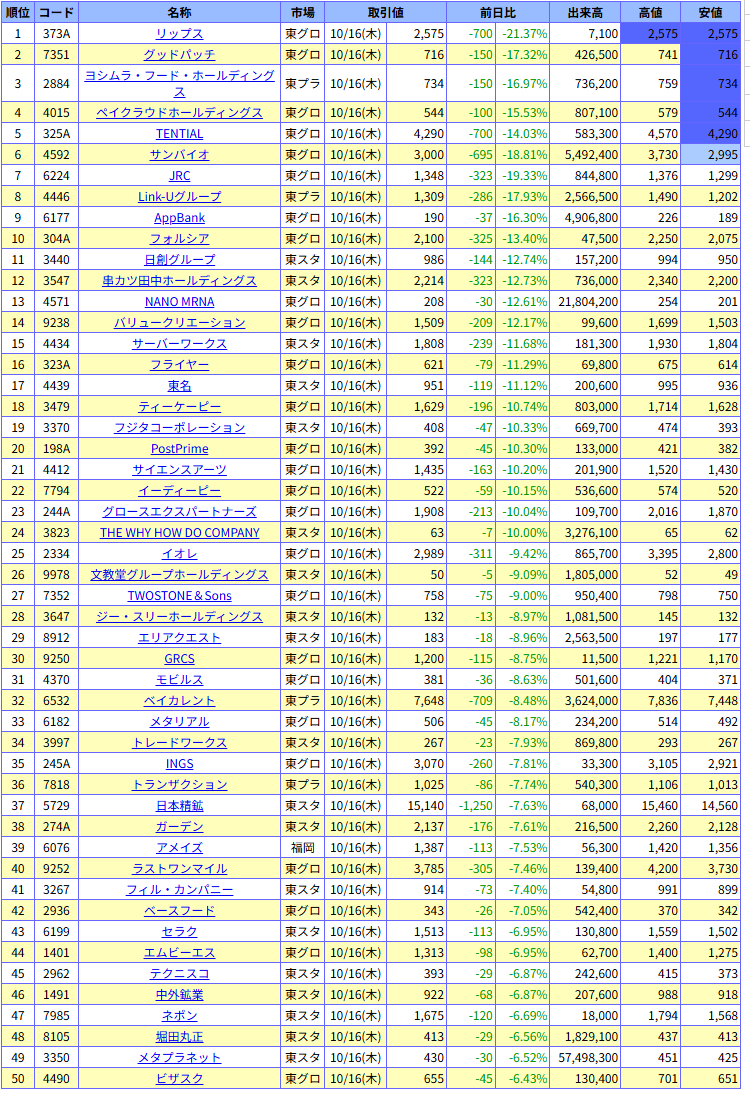 | 順位 | コード | 名称 | 市場 | 取引値 | | 前日比 | | 出来高 | 高値 | 安値 |
|---|---|---|---|---|---|---|---|---|---|---|
| 1 | 373A | リップス | 東グロ | 10/16(木) | 2,575 | -700 | -21.37% | 7,100 | 2,575 | 2,575 |
| 2 | 7351 | グッドパッチ | 東グロ | 10/16(木) | 716 | -150 | -17.32% | 426,500 | 741 | 716 |
| 3 | 2884 | ヨシムラ・フード・ホールディングス | 東プラ | 10/16(木) | 734 | -150 | -16.97% | 736,200 | 759 | 734 |
| 4 | 4015 | ペイクラウドホールディングス | 東グロ | 10/16(木) | 544 | -100 | -15.53% | 807,100 | 579 | 544 |
| 5 | 325A | TENTIAL | 東グロ | 10/16(木) | 4,290 | -700 | -14.03% | 583,300 | 4,570 | 4,290 |
| 6 | 4592 | サンバイオ | 東グロ | 10/16(木) | 3,000 | -695 | -18.81% | 5,492,400 | 3,730 | 2,995 |
| 7 | 6224 | JRC | 東グロ | 10/16(木) | 1,348 | -323 | -19.33% | 844,800 | 1,376 | 1,299 |
| 8 | 4446 | Link-Uグループ | 東プラ | 10/16(木) | 1,309 | -286 | -17.93% | 2,566,500 | 1,490 | 1,202 |
| 9 | 6177 | AppBank | 東グロ | 10/16(木) | 190 | -37 | -16.30% | 4,906,800 | 226 | 189 |
| 10 | 304A | フォルシア | 東グロ | 10/16(木) | 2,100 | -325 | -13.40% | 47,500 | 2,250 | 2,075 |
| 11 | 3440 | 日創グループ | 東スタ | 10/16(木) | 986 | -144 | -12.74% | 157,200 | 994 | 950 |
| 12 | 3547 | 串カツ田中ホールディングス | 東スタ | 10/16(木) | 2,214 | -323 | -12.73% | 736,000 | 2,340 | 2,200 |
| 13 | 4571 | NANO MRNA | 東グロ | 10/16(木) | 208 | -30 | -12.61% | 21,804,200 | 254 | 201 |
| 14 | 9238 | バリュークリエーション | 東グロ | 10/16(木) | 1,509 | -209 | -12.17% | 99,600 | 1,699 | 1,503 |
| 15 | 4434 | サーバーワークス | 東スタ | 10/16(木) | 1,808 | -239 | -11.68% | 181,300 | 1,930 | 1,804 |
| 16 | 323A | フライヤー | 東グロ | 10/16(木) | 621 | -79 | -11.29% | 69,800 | 675 | 614 |
| 17 | 4439 | 東名 | 東スタ | 10/16(木) | 951 | -119 | -11.12% | 200,600 | 995 | 936 |
| 18 | 3479 | ティーケーピー | 東グロ | 10/16(木) | 1,629 | -196 | -10.74% | 803,000 | 1,714 | 1,628 |
| 19 | 3370 | フジタコーポレーション | 東スタ | 10/16(木) | 408 | -47 | -10.33% | 669,700 | 474 | 393 |
| 20 | 198A | PostPrime | 東グロ | 10/16(木) | 392 | -45 | -10.30% | 133,000 | 421 | 382 |
| 21 | 4412 | サイエンスアーツ | 東グロ | 10/16(木) | 1,435 | -163 | -10.20% | 201,900 | 1,520 | 1,430 |
| 22 | 7794 | イーディーピー | 東グロ | 10/16(木) | 522 | -59 | -10.15% | 536,600 | 574 | 520 |
| 23 | 244A | グロースエクスパートナーズ | 東グロ | 10/16(木) | 1,908 | -213 | -10.04% | 109,700 | 2,016 | 1,870 |
| 24 | 3823 | THE WHY HOW DO COMPANY | 東スタ | 10/16(木) | 63 | -7 | -10.00% | 3,276,100 | 65 | 62 |
| 25 | 2334 | イオレ | 東グロ | 10/16(木) | 2,989 | -311 | -9.42% | 865,700 | 3,395 | 2,800 |
| 26 | 9978 | 文教堂グループホールディングス | 東スタ | 10/16(木) | 50 | -5 | -9.09% | 1,805,000 | 52 | 49 |
| 27 | 7352 | TWOSTONE＆Sons | 東グロ | 10/16(木) | 758 | -75 | -9.00% | 950,400 | 798 | 750 |
| 28 | 3647 | ジー・スリーホールディングス | 東スタ | 10/16(木) | 132 | -13 | -8.97% | 1,081,500 | 145 | 132 |
| 29 | 8912 | エリアクエスト | 東スタ | 10/16(木) | 183 | -18 | -8.96% | 2,563,500 | 197 | 177 |
| 30 | 9250 | GRCS | 東グロ | 10/16(木) | 1,200 | -115 | -8.75% | 11,500 | 1,221 | 1,170 |
| 31 | 4370 | モビルス | 東グロ | 10/16(木) | 381 | -36 | -8.63% | 501,600 | 404 | 371 |
| 32 | 6532 | ベイカレント | 東プラ | 10/16(木) | 7,648 | -709 | -8.48% | 3,624,000 | 7,836 | 7,448 |
| 33 | 6182 | メタリアル | 東グロ | 10/16(木) | 506 | -45 | -8.17% | 234,200 | 514 | 492 |
| 34 | 3997 | トレードワークス | 東スタ | 10/16(木) | 267 | -23 | -7.93% | 869,800 | 293 | 267 |
| 35 | 245A | INGS | 東グロ | 10/16(木) | 3,070 | -260 | -7.81% | 33,300 | 3,105 | 2,921 |
| 36 | 7818 | トランザクション | 東プラ | 10/16(木) | 1,025 | -86 | -7.74% | 540,300 | 1,106 | 1,013 |
| 37 | 5729 | 日本精鉱 | 東スタ | 10/16(木) | 15,140 | -1,250 | -7.63% | 68,000 | 15,460 | 14,560 |
| 38 | 274A | ガーデン | 東スタ | 10/16(木) | 2,137 | -176 | -7.61% | 216,500 | 2,260 | 2,128 |
| 39 | 6076 | アメイズ | 福岡 | 10/16(木) | 1,387 | -113 | -7.53% | 56,300 | 1,420 | 1,356 |
| 40 | 9252 | ラストワンマイル | 東グロ | 10/16(木) | 3,785 | -305 | -7.46% | 139,400 | 4,200 | 3,730 |
| 41 | 3267 | フィル・カンパニー | 東スタ | 10/16(木) | 914 | -73 | -7.40% | 54,800 | 991 | 899 |
| 42 | 2936 | ベースフード | 東グロ | 10/16(木) | 343 | -26 | -7.05% | 542,400 | 370 | 342 |
| 43 | 6199 | セラク | 東スタ | 10/16(木) | 1,513 | -113 | -6.95% | 130,800 | 1,559 | 1,502 |
| 44 | 1401 | エムビーエス | 東グロ | 10/16(木) | 1,313 | -98 | -6.95% | 62,700 | 1,400 | 1,275 |
| 45 | 2962 | テクニスコ | 東スタ | 10/16(木) | 393 | -29 | -6.87% | 242,600 | 415 | 373 |
| 46 | 1491 | 中外鉱業 | 東スタ | 10/16(木) | 922 | -68 | -6.87% | 207,600 | 988 | 918 |
| 47 | 7985 | ネポン | 東スタ | 10/16(木) | 1,675 | -120 | -6.69% | 18,000 | 1,794 | 1,568 |
| 48 | 8105 | 堀田丸正 | 東スタ | 10/16(木) | 413 | -29 | -6.56% | 1,829,100 | 437 | 413 |
| 49 | 3350 | メタプラネット | 東スタ | 10/16(木) | 430 | -30 | -6.52% | 57,498,300 | 451 | 425 |
| 50 | 4490 | ビザスク | 東グロ | 10/16(木) | 655 | -45 | -6.43% | 130,400 | 701 | 651 |